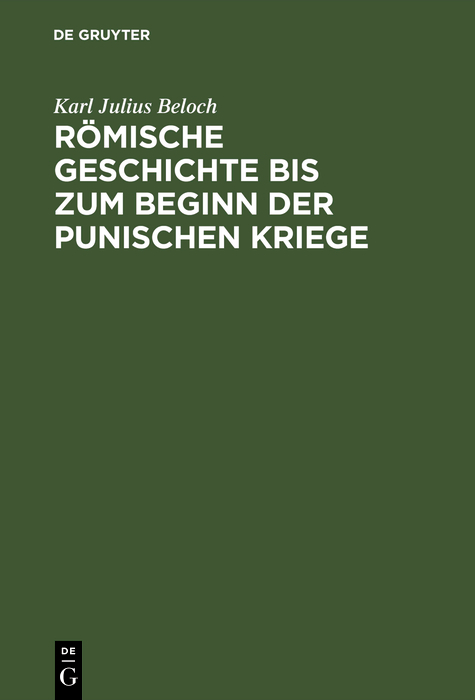 DE GRUYTER

Karl Julius Beloch

RÖMISCHE GESCHICHTE BIS ZUM BEGINN DER PUNISCHEN KRIEGE

DE
G